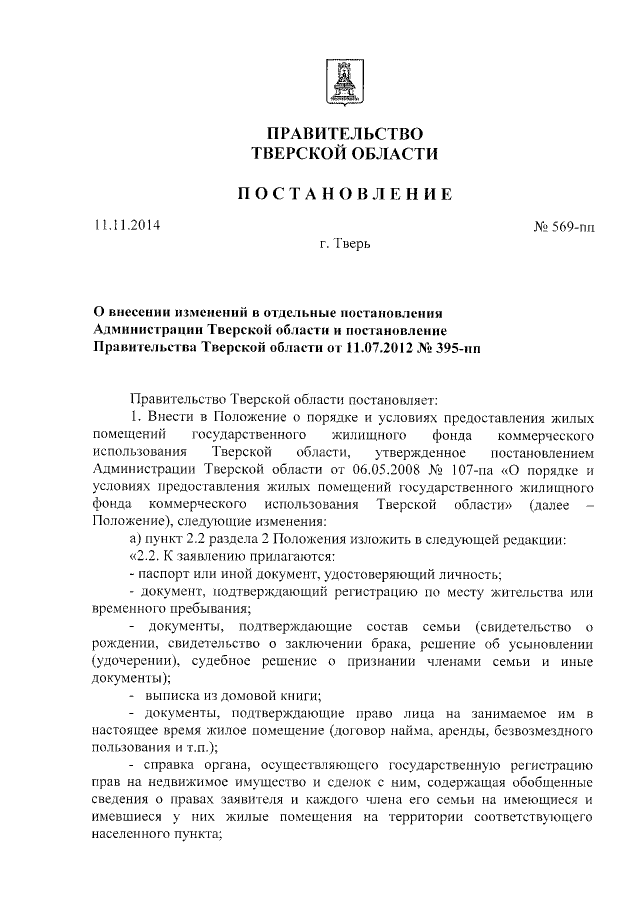 ПРАВИТЕЛЬСТВО
ТВЕРСКОЙ ОБЛАСТИ

ПОСТАНОВЛЕНИЕ

11.11.2014

№ 569-пп

г. Тверь

О внесении изменений в отдельные постановления Администрации Тверской области и постановление Правительства Тверской области от 11.07.2012 № 395-пп

Правительство Тверской области постановляет:

1. Внести в Положение о порядке и условиях предоставления жилых помещений государственного жилищного фонда коммерческого использования Тверской области, утвержденное постановлением Администрации Тверской области от 06.05.2008 № 107-па «О порядке и условиях предоставления жилых помещений государственного жилищного фонда коммерческого использования Тверской области» (далее – Положение), следующие изменения:

а) пункт 2.2 раздела 2 Положения изложить в следующей редакции:

«2.2. К заявлению прилагаются:

- паспорт или иной документ, удостоверяющий личность;

- документ, подтверждающий регистрацию по месту жительства или временного пребывания;

- документы, подтверждающие состав семьи (свидетельство о рождении, свидетельство о заключении брака, решение об усыновлении (удочерении), судебное решение о признании членами семьи и иные документы);

- выписка из домовой книги;

- документы, подтверждающие право лица на занимаемое им в настоящее время жилое помещение (договор найма, аренды, безвозмездного пользования и т.п.);

- справка органа, осуществляющего государственную регистрацию прав на недвижимое имущество и сделок с ним, содержащая обобщенные сведения о правах заявителя и каждого члена его семьи на имеющиеся и имевшиеся у них жилые помещения на территории соответствующего населенного пункта;